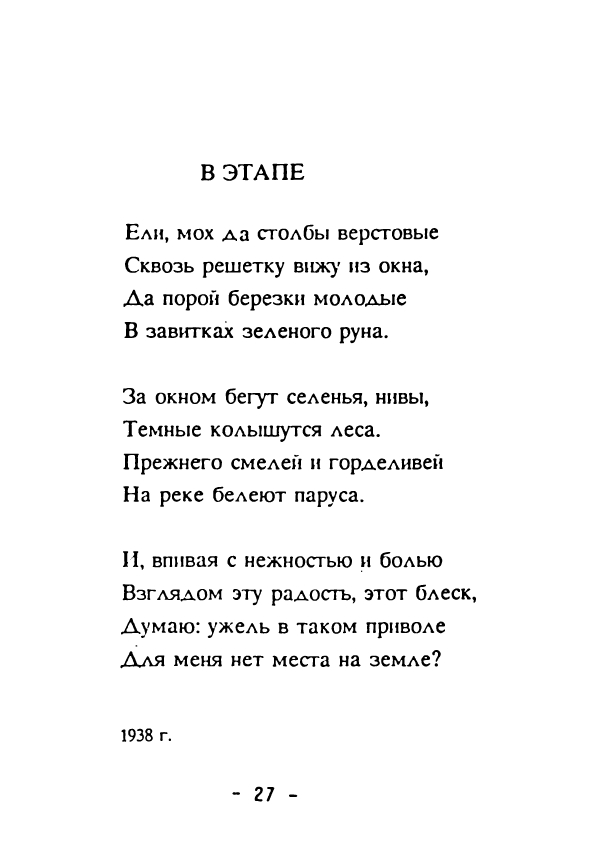 В ЭТАПЕ

Ели, мох да столбы верстовые
Сквозь решетку вижу из окна,
Да порой березки молодые
В завитках зеленого руна.

За окном бегут селенья, нивы,
Темные колышутся леса.
Прежнего смелей и горделивей
На реке белеют паруса.

И, впивая с нежностью и болью
Взглядом эту радость, этот блеск,
Думаю: ужель в таком приволе
Для меня нет места на земле?

1938 г.

- 27 -